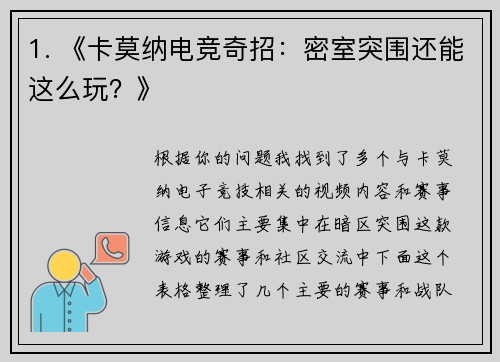 1. 《卡莫纳电竞奇招：密室突围还能这么玩？》

根据你的问题我找到了多个与卡莫纳电子竞技相关的视频内容和赛事信息它们主要集中在暗区突围这款游戏的赛事和社区交流中下面这个表格整理了几个主要的赛事和战队